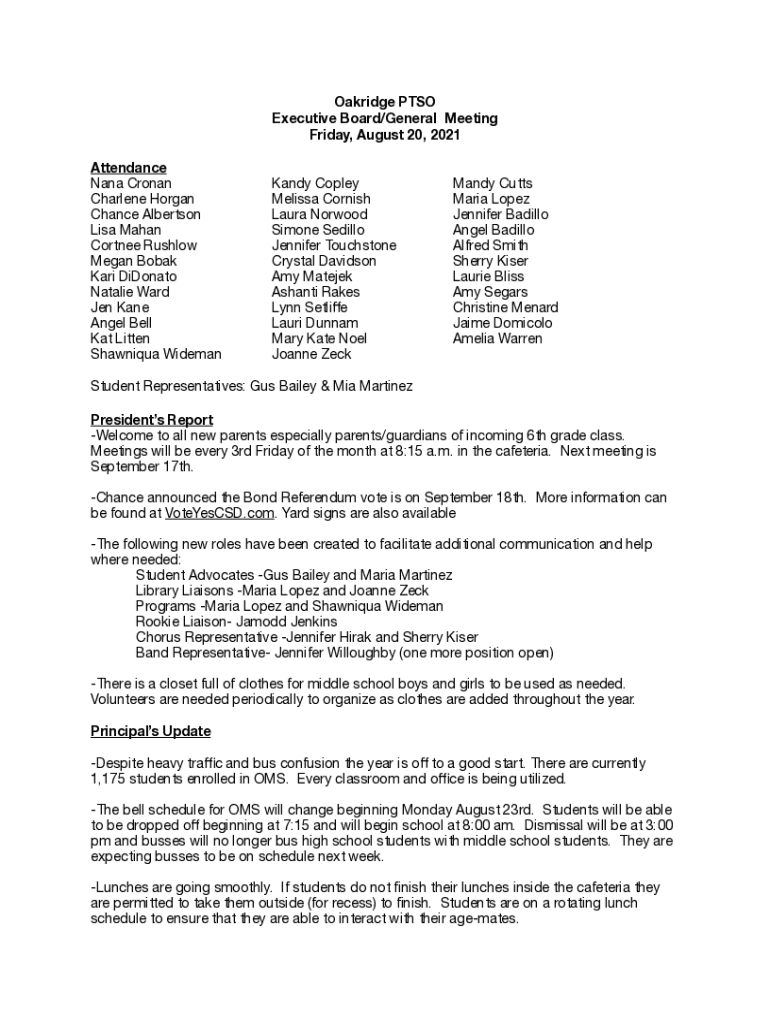 Oakridge PTSO
Executive Board/General Meeting
Friday, August 20, 2021

Attendance
Nana Cronan
Charlene Horgan
Chance Albertson
Lisa Mahan
Cortnee Rushlow
Megan Bobak
Kari DiDonato
Natalie Ward
Jen Kane
Angel Bell
Kat Litten
Shawniqua Wideman

Kandy Copley
Melissa Cornish
Laura Norwood
Simone Sedillo
Jennifer Touchstone
Crystal Davidson
Amy Matejek
Ashanti Rakes
Lynn Setliffe
Lauri Dunnam
Mary Kate Noel
Joanne Zeck

Mandy Cutts
Maria Lopez
Jennifer Badillo
Angel Badillo
Alfred Smith
Sherry Kiser
Laurie Bliss
Amy Segars
Christine Menard
Jaime Domicolo
Amelia Warren

Student Representatives: Gus Bailey & Mia Martinez

President's Report
-Welcome to all new parents especially parents/guardians of incoming 6th grade class. Meetings will be every 3rd Friday of the month at 8:15 a.m. in the cafeteria. Next meeting is September 17th.

-Chance announced the Bond Referendum vote is on September 18th. More information can be found at VoteYesCSD.com. Yard signs are also available

-The following new roles have been created to facilitate additional communication and help where needed:
Student Advocates -Gus Bailey and Maria Martinez
Library Liaisons -Maria Lopez and Joanne Zeck
Programs -Maria Lopez and Shawniqua Wideman
Rookie Liaison- Jamodd Jenkins
Chorus Representative -Jennifer Hirak and Sherry Kiser
Band Representative- Jennifer Willoughby (one more position open)

-There is a closet full of clothes for middle school boys and girls to be used as needed. Volunteers are needed periodically to organize as clothes are added throughout the year.

Principal's Update

-Despite heavy traffic and bus confusion the year is off to a good start. There are currently 1,175 students enrolled in OMS. Every classroom and office is being utilized.

-The bell schedule for OMS will change beginning Monday August 23rd. Students will be able to be dropped off beginning at 7:15 and will begin school at 8:00 am. Dismissal will be at 3:00 pm and busses will no longer bus high school students with middle school students. They are expecting busses to be on schedule next week.

-Lunches are going smoothly. If students do not finish their lunches inside the cafeteria they are permitted to take them outside (for recess) to finish. Students are on a rotating lunch schedule to ensure that they are able to interact with their age-mates.